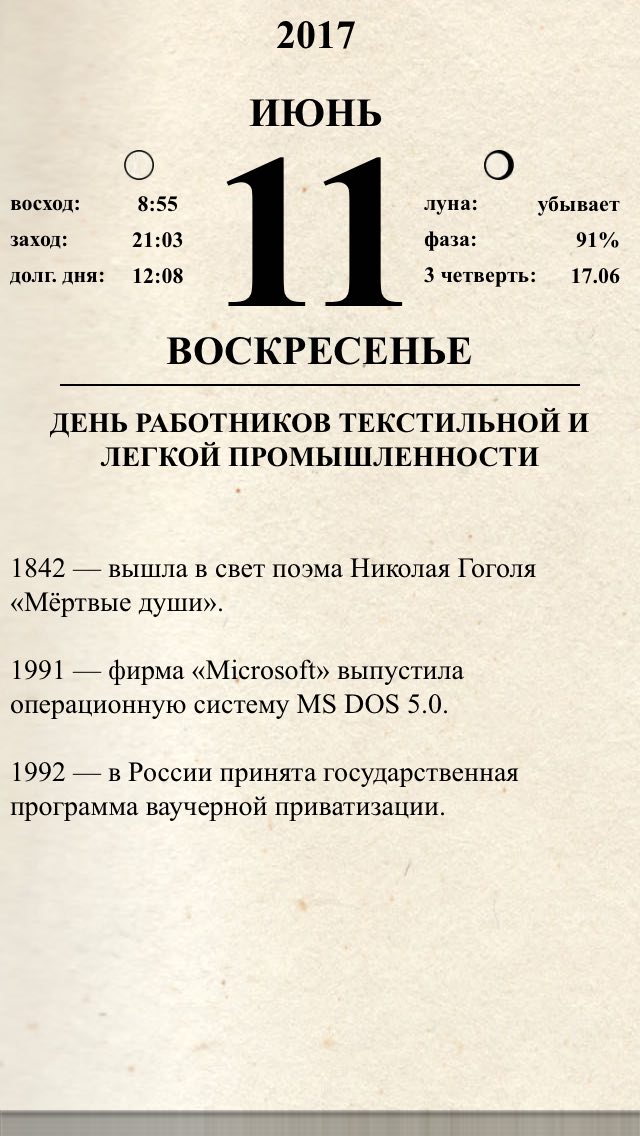 2017

ИЮНЬ

восход: 8:55
заход: 21:03
долг. дня: 12:08

11

луна: убывает
фаза: 91%
3 четверть: 17.06

ВОСКРЕСЕНЬЕ

ДЕНЬ РАБОТНИКОВ ТЕКСТИЛЬНОЙ И ЛЕГКОЙ ПРОМЫШЛЕННОСТИ

1842 — вышла в свет поэма Николая Гоголя «Мёртвые души».

1991 — фирма «Microsoft» выпустила операционную систему MS DOS 5.0.

1992 — в России принята государственная программа ваучерной приватизации.